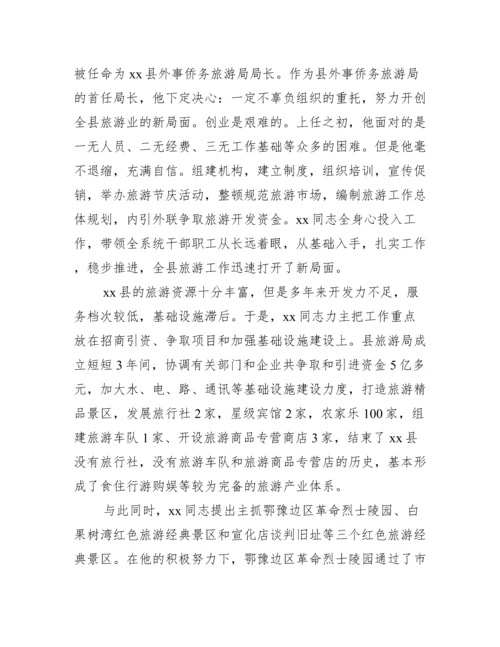 被任命为 xx 县外事侨务旅游局局长。作为县外事侨务旅游局的首任局长，他下定决心：一定不辜负组织的重托，努力开创全县旅游业的新局面。创业是艰难的。上任之初，他面对的是一无人员、二无经费、三无工作基础等众多的困难。但是他毫不退缩，充满自信。组建机构，建立制度，组织培训，宣传促销，举办旅游节庆活动，整顿规范旅游市场，编制旅游工作总体规划，内引外联争取旅游开发资金。xx 同志全身心投入工作，带领全系统干部职工从长远着眼，从基础入手，扎实工作，稳步推进，全县旅游工作迅速打开了新局面。

xx 县的旅游资源十分丰富，但是多年来开发力不足，服务档次较低，基础设施滞后。于是，xx 同志力主把工作重点放在招商引资、争取项目和加强基础设施建设上。县旅游局成立短短 3 年间，协调有关部门和企业共争取和引进资金 5 亿多元，加大水、电、路、通讯等基础设施建设力度，打造旅游精品景区，发展旅行社 2 家，星级宾馆 2 家，农家乐 100 家，组建旅游车队 1 家、开设旅游商品专营商店 3 家，结束了 xx 县没有旅行社，没有旅游车队和旅游商品专营店的历史，基本形成了食住行游购娱等较为完备的旅游产业体系。

与此同时，xx 同志提出主抓鄂豫边区革命烈士陵园、白果树湾红色旅游经典景区和宣化店谈判旧址等三个红色旅游经典景区。在他的积极努力下，鄂豫边区革命烈士陵园通过了市